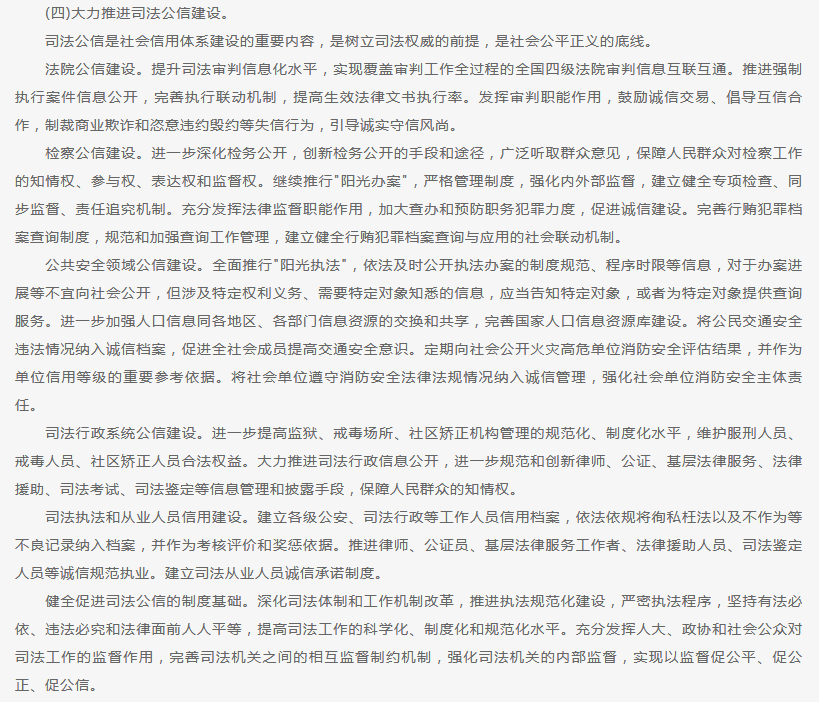 (四)大力推进司法公信建设。

司法公信是社会信用体系建设的重要内容，是树立司法权威的前提，是社会公平正义的底线。

法院公信建设。提升司法审判信息化水平，实现覆盖审判工作全过程的全国四级法院审判信息互联互通。推进强制执行案件信息公开，完善执行联动机制，提高生效法律文书执行率。发挥审判职能作用，鼓励诚信交易、倡导互信合作，制裁商业欺诈和恣意违约毁约等失信行为，引导诚实守信风尚。

检察公信建设。进一步深化检务公开，创新检务公开的手段和途径，广泛听取群众意见，保障人民群众对检察工作的知情权、参与权、表达权和监督权。继续推行"阳光办案"，严格管理制度，强化内外部监督，建立健全专项检查、同步监督、责任追究机制。充分发挥法律监督职能作用，加大查办和预防职务犯罪力度，促进诚信建设。完善行贿犯罪档案查询制度，规范和加强查询工作管理，建立健全行贿犯罪档案查询与应用的社会联动机制。

公共安全领域公信建设。全面推行"阳光执法"，依法及时公开执法办案的制度规范、程序时限等信息，对于办案进展等不宜向社会公开，但涉及特定权利义务、需要特定对象知悉的信息，应当告知特定对象，或者为特定对象提供查询服务。进一步加强人口信息同各地区、各部门信息资源的交换和共享，完善国家人口信息资源库建设。将公民交通安全违法情况纳入诚信档案，促进全社会成员提高交通安全意识。定期向社会公开火灾高危单位消防安全评估结果，并作为单位信用等级的重要参考依据。将社会单位遵守消防安全法律法规情况纳入诚信管理，强化社会单位消防安全主体责任。

司法行政系统公信建设。进一步提高监狱、戒毒场所、社区矫正机构管理的规范化、制度化水平，维护服刑人员、戒毒人员、社区矫正人员合法权益。大力推进司法行政信息公开，进一步规范和创新律师、公证、基层法律服务、法律援助、司法考试、司法鉴定等信息管理和披露手段，保障人民群众的知情权。

司法执法和从业人员信用建设。建立各级公安、司法行政等工作人员信用档案，依法依规将徇私枉法以及不作为等不良记录纳入档案，并作为考核评价和奖惩依据。推进律师、公证员、基层法律服务工作者、法律援助人员、司法鉴定人员等诚信规范执业。建立司法从业人员诚信承诺制度。

健全促进司法公信的制度基础。深化司法体制和工作机制改革，推进执法规范化建设，严密执法程序，坚持有法必依、违法必究和法律面前人人平等，提高司法工作的科学化、制度化和规范化水平。充分发挥人大、政协和社会公众对司法工作的监督作用，完善司法机关之间的相互监督制约机制，强化司法机关的内部监督，实现以监督促公平、促公正、促公信。